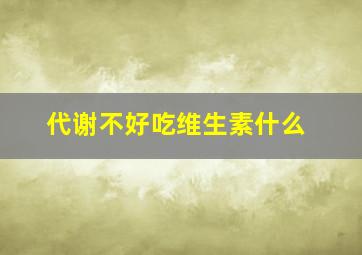 代谢不好吃维生素什么